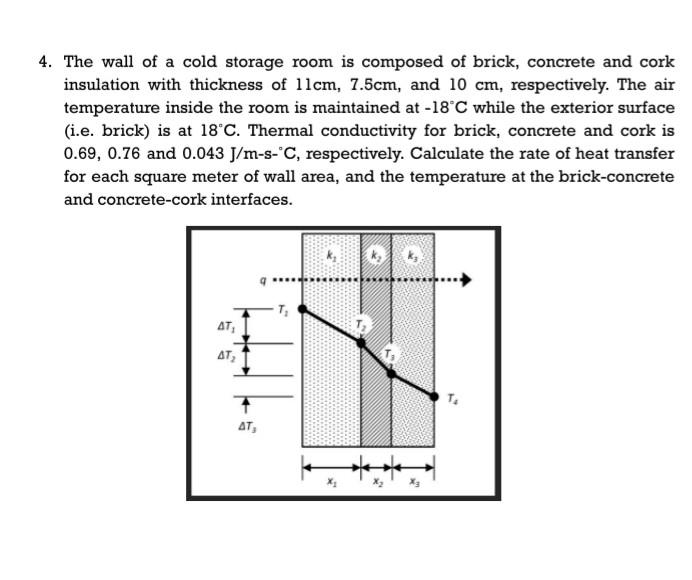 4. The wall of a cold storage room is composed of brick, concrete and cork insulation with thickness of 11cm, 7.5cm, and 10 cm, respectively. The air temperature inside the room is maintained at -18°C while the exterior surface (i.e. brick) is at 18°C. Thermal conductivity for brick, concrete and cork is 0.69, 0.76 and 0.043 J/m-s-°C, respectively. Calculate the rate of heat transfer for each square meter of wall area, and the temperature at the brick-concrete and concrete-cork interfaces.

$k_1$ $k_2$ $k_3$
$q$
$T_1$
$T_2$
$T_3$
$T_4$
$\Delta T_1$
$\Delta T_2$
$\Delta T_3$
$x_1$ $x_2$ $x_3$